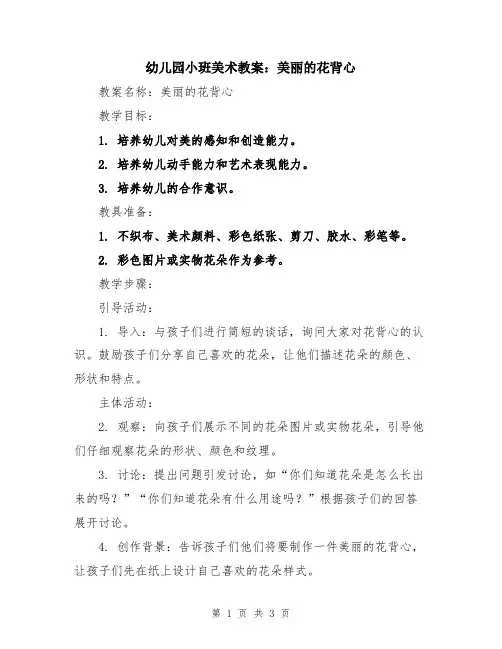 幼儿园小班美术教案：美丽的花背心

教案名称：美丽的花背心

教学目标：

1. 培养幼儿对美的感知和创造能力。

2. 培养幼儿动手能力和艺术表现能力。

3. 培养幼儿的合作意识。

教具准备：

1. 不织布、美术颜料、彩色纸张、剪刀、胶水、彩笔等。

2. 彩色图片或实物花朵作为参考。

教学步骤：

引导活动：

1. 导入：与孩子们进行简短的谈话，询问大家对花背心的认识。鼓励孩子们分享自己喜欢的花朵，让他们描述花朵的颜色、形状和特点。

主体活动：

2. 观察：向孩子们展示不同的花朵图片或实物花朵，引导他们仔细观察花朵的形状、颜色和纹理。

3. 讨论：提出问题引发讨论，如“你们知道花朵是怎么长出来的吗？”“你们知道花朵有什么用途吗？”根据孩子们的回答展开讨论。

4. 创作背景：告诉孩子们他们将要制作一件美丽的花背心，让孩子们先在纸上设计自己喜欢的花朵样式。

第 1 页 共 3 页